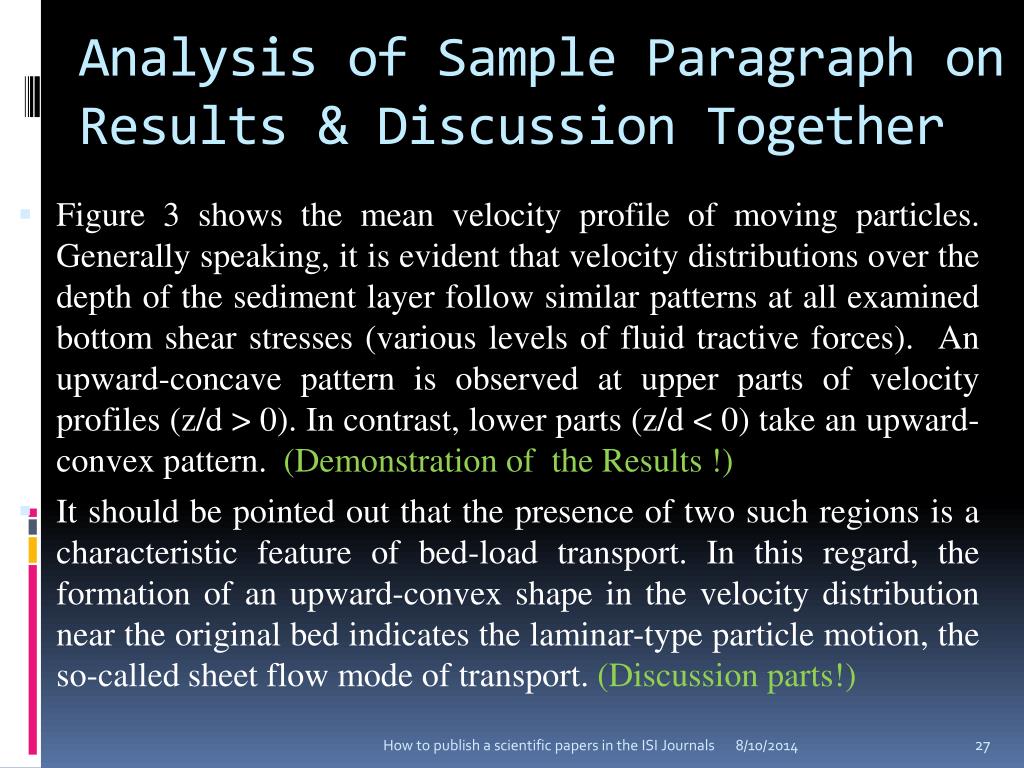 Analysis of Sample Paragraph on Results & Discussion Together

Figure 3 shows the mean velocity profile of moving particles. Generally speaking, it is evident that velocity distributions over the depth of the sediment layer follow similar patterns at all examined bottom shear stresses (various levels of fluid tractive forces). An upward-concave pattern is observed at upper parts of velocity profiles (z/d > 0). In contrast, lower parts (z/d < 0) take an upward-convex pattern. (Demonstration of the Results !)

It should be pointed out that the presence of two such regions is a characteristic feature of bed-load transport. In this regard, the formation of an upward-convex shape in the velocity distribution near the original bed indicates the laminar-type particle motion, the so-called sheet flow mode of transport. (Discussion parts!)

How to publish a scientific papers in the ISI Journals 8/10/2014 27